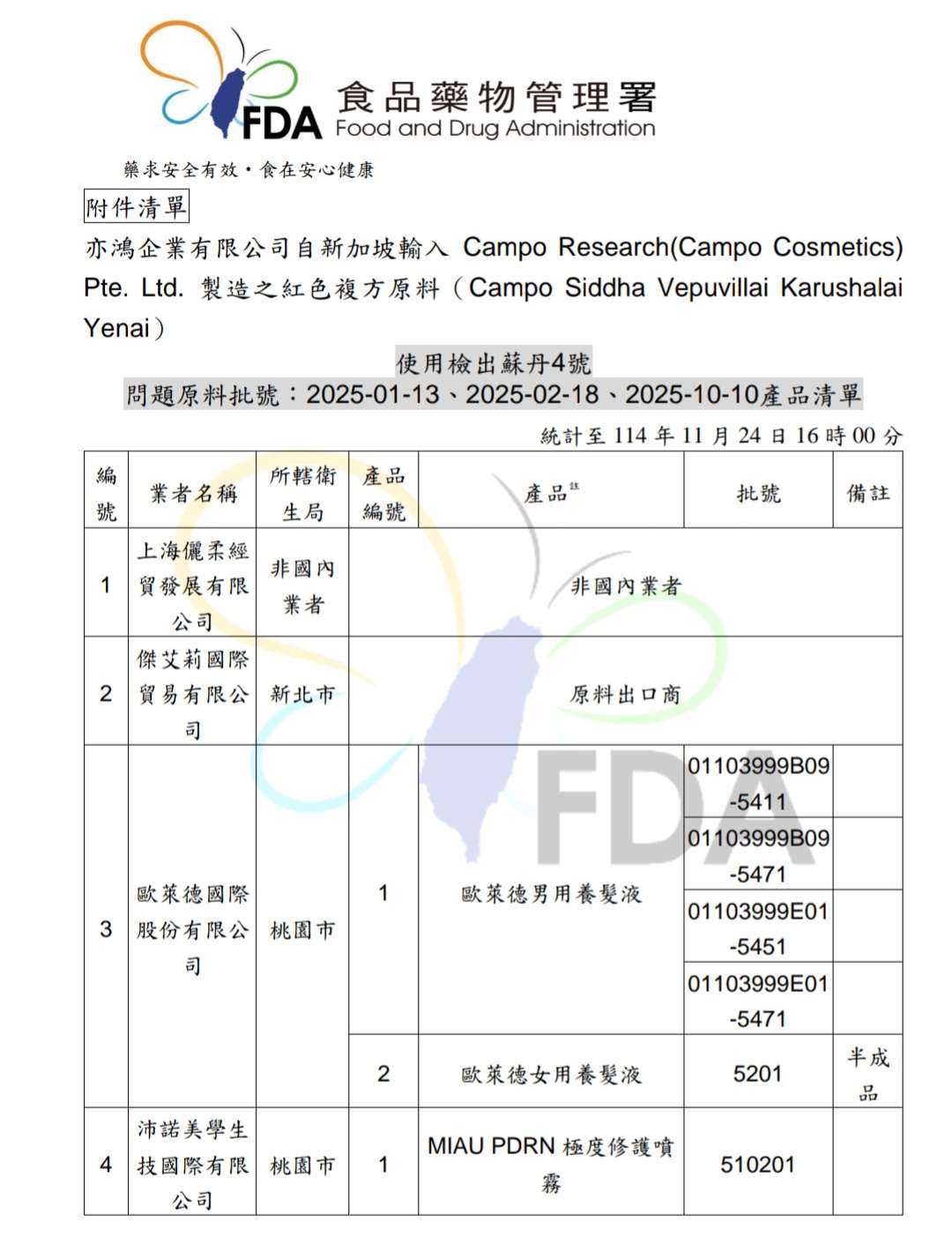 FDA 食品藥物管理署 Food and Drug Administration

藥求安全有效・食在安心健康

附件清單

亦鴻企業有限公司自新加坡輸入 Campo Research(Campo Cosmetics) Pte. Ltd. 製造之紅色複方原料（Campo Siddha Vepuvillai Karushalai Yenai）

使用檢出蘇丹4號

問題原料批號：2025-01-13、2025-02-18、2025-10-10產品清單

統計至 114 年 11 月 24 日 16 時 00 分

| 編號 | 業者名稱 | 所轄衛生局 | 產品編號 | 產品註 | 批號 | 備註 |
|---|---|---|---|---|---|---|
| 1 | 上海儷柔經貿發展有限公司 | 非國內業者 | 非國內業者 | | | |
| 2 | 傑艾莉國際貿易有限公司 | 新北市 | 原料出口商 | | | |
| 3 | 歐萊德國際股份有限公司 | 桃園市 | 1 | 歐萊德男用養髮液 | 01103999B09-5411 | |
| | | | | | 01103999B09-5471 | |
| | | | | | 01103999E01-5451 | |
| | | | | | 01103999E01-5471 | |
| | | | 2 | 歐萊德女用養髮液 | 5201 | 半成品 |
| 4 | 沛諾美學生技國際有限公司 | 桃園市 | 1 | MIAU PDRN 極度修護噴霧 | 510201 | |

FDA